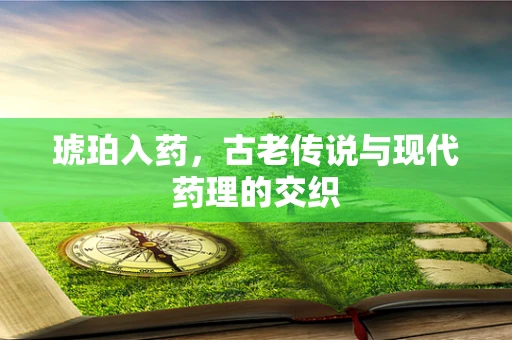 琥珀入药，古老传说与现代药理的交织